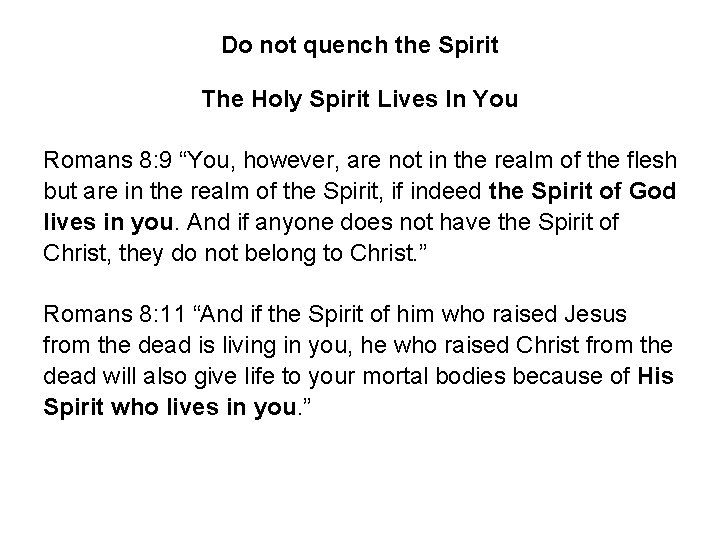 Do not quench the Spirit

The Holy Spirit Lives In You

Romans 8:9 "You, however, are not in the realm of the flesh but are in the realm of the Spirit, if indeed the Spirit of God lives in you. And if anyone does not have the Spirit of Christ, they do not belong to Christ."

Romans 8:11 "And if the Spirit of him who raised Jesus from the dead is living in you, he who raised Christ from the dead will also give life to your mortal bodies because of His Spirit who lives in you."